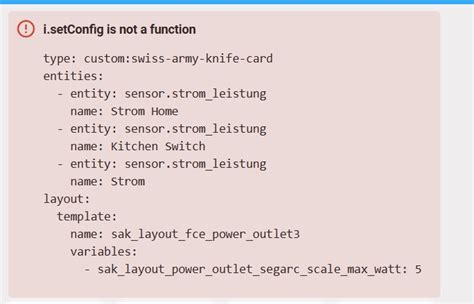 i.setConfig is not a function

type: custom:swiss-army-knife-card
entities:
  - entity: sensor.strom_leistung
    name: Strom Home
  - entity: sensor.strom_leistung
    name: Kitchen Switch
  - entity: sensor.strom_leistung
    name: Strom
layout:
  template:
    name: sak_layout_fce_power_outlet3
    variables:
      - sak_layout_power_outlet_segarc_scale_max_watt: 5